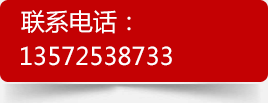 联系电话：
13572538733